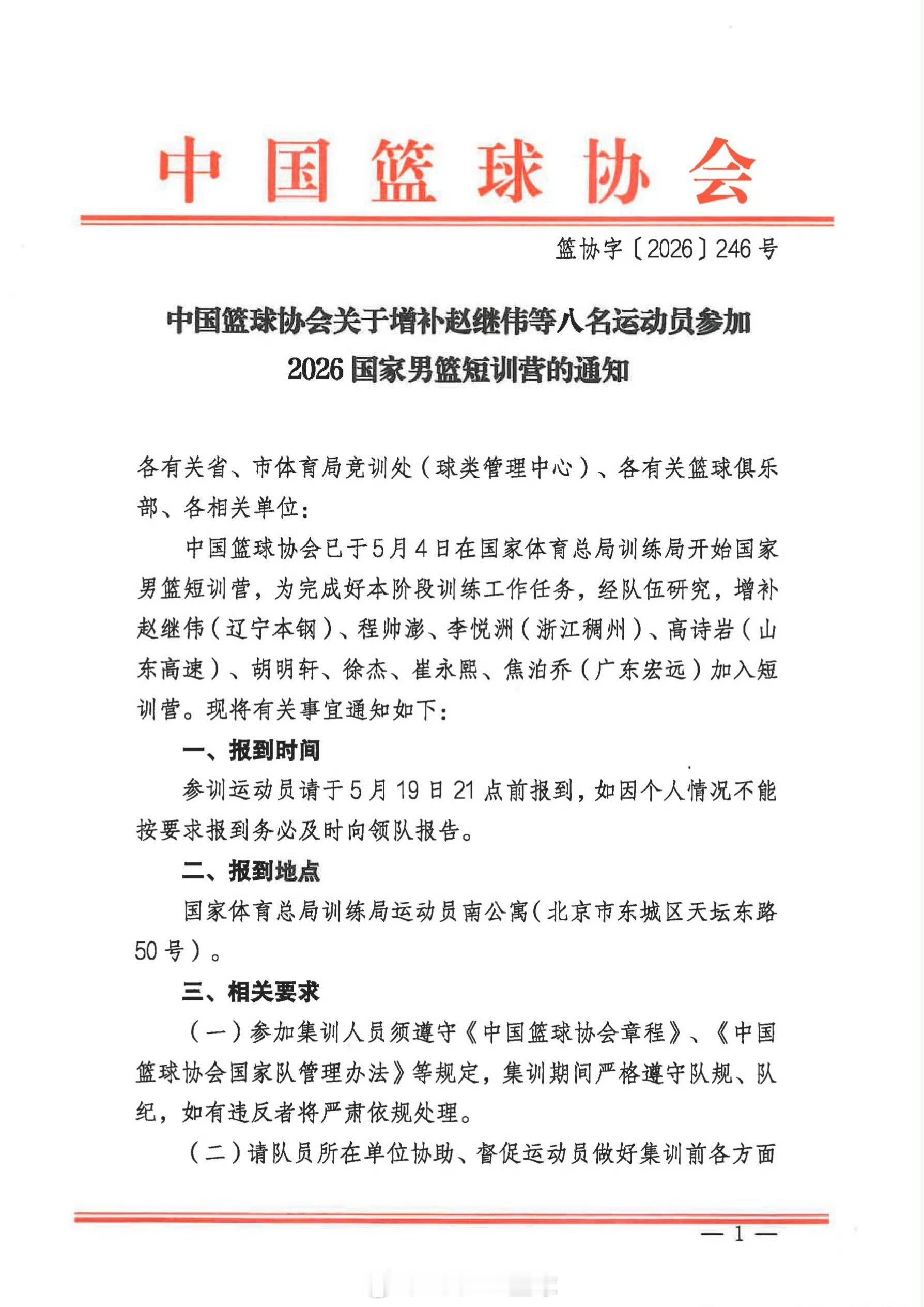 中国篮球协会

篮协字〔2026〕246号

中国篮球协会关于增补赵继伟等八名运动员参加2026国家男篮短训营的通知

各有关省、市体育局竞训处（球类管理中心）、各有关篮球俱乐部、各相关单位：

中国篮球协会已于5月4日在国家体育总局训练局开始国家男篮短训营，为完成好本阶段训练工作任务，经队伍研究，增补赵继伟（辽宁本钢）、程帅澎、李悦洲（浙江稠州）、高诗岩（山东高速）、胡明轩、徐杰、崔永熙、焦泊乔（广东宏远）加入短训营。现将有关事宜通知如下：

一、报到时间

参训运动员请于5月19日21点前报到，如因个人情况不能按要求报到务必及时向领队报告。

二、报到地点

国家体育总局训练局运动员南公寓（北京市东城区天坛东路50号）。

三、相关要求

（一）参加集训人员须遵守《中国篮球协会章程》、《中国篮球协会国家队管理办法》等规定，集训期间严格遵守队规、队纪，如有违反者将严肃依规处理。

（二）请队员所在单位协助、督促运动员做好集训前各方面

— 1 —